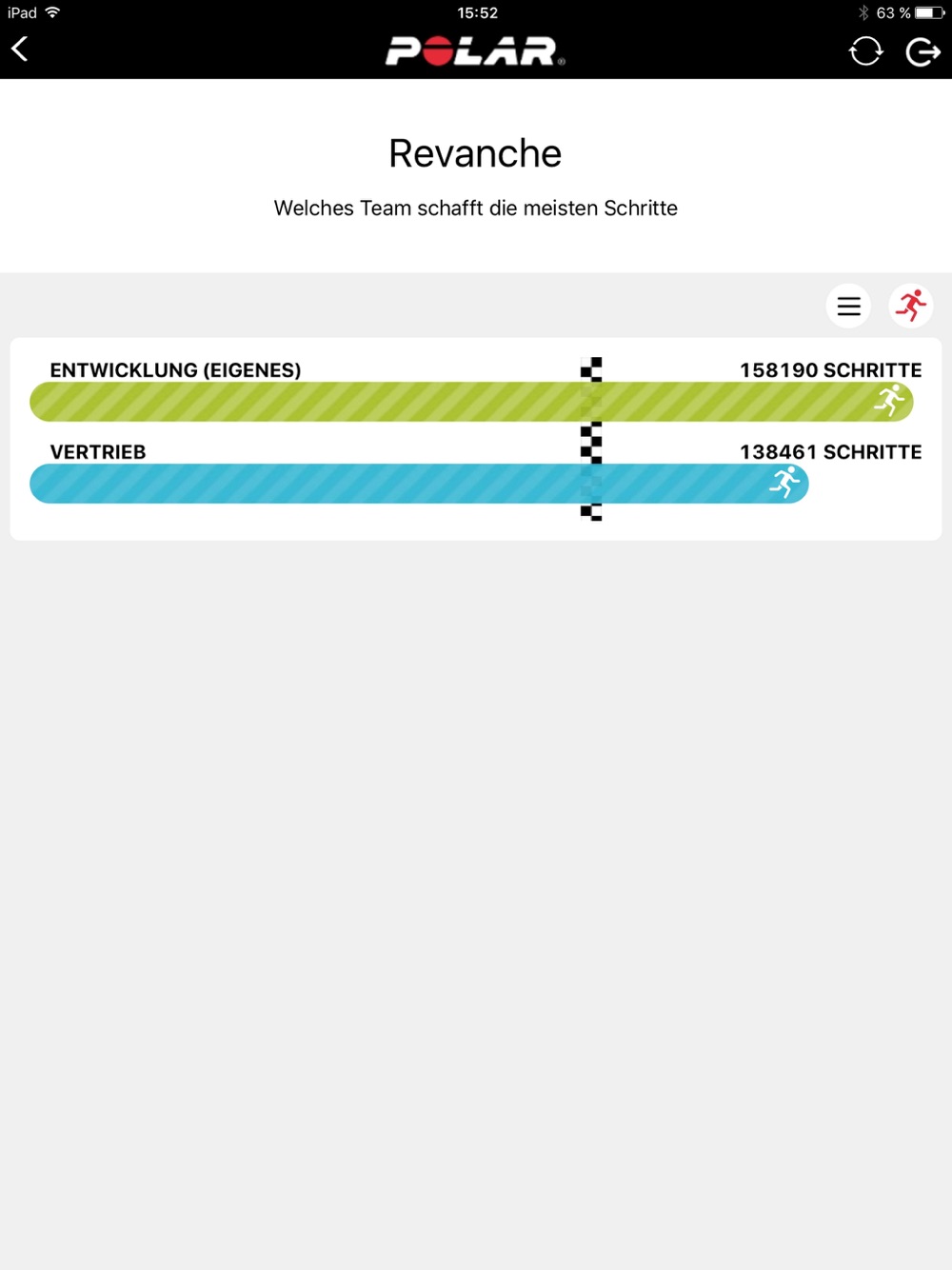 iPad 15:52 63 %

POLAR

Revanche

Welches Team schafft die meisten Schritte

ENTWICKLUNG (EIGENES) 158190 SCHRITTE

VERTRIEB 138461 SCHRITTE